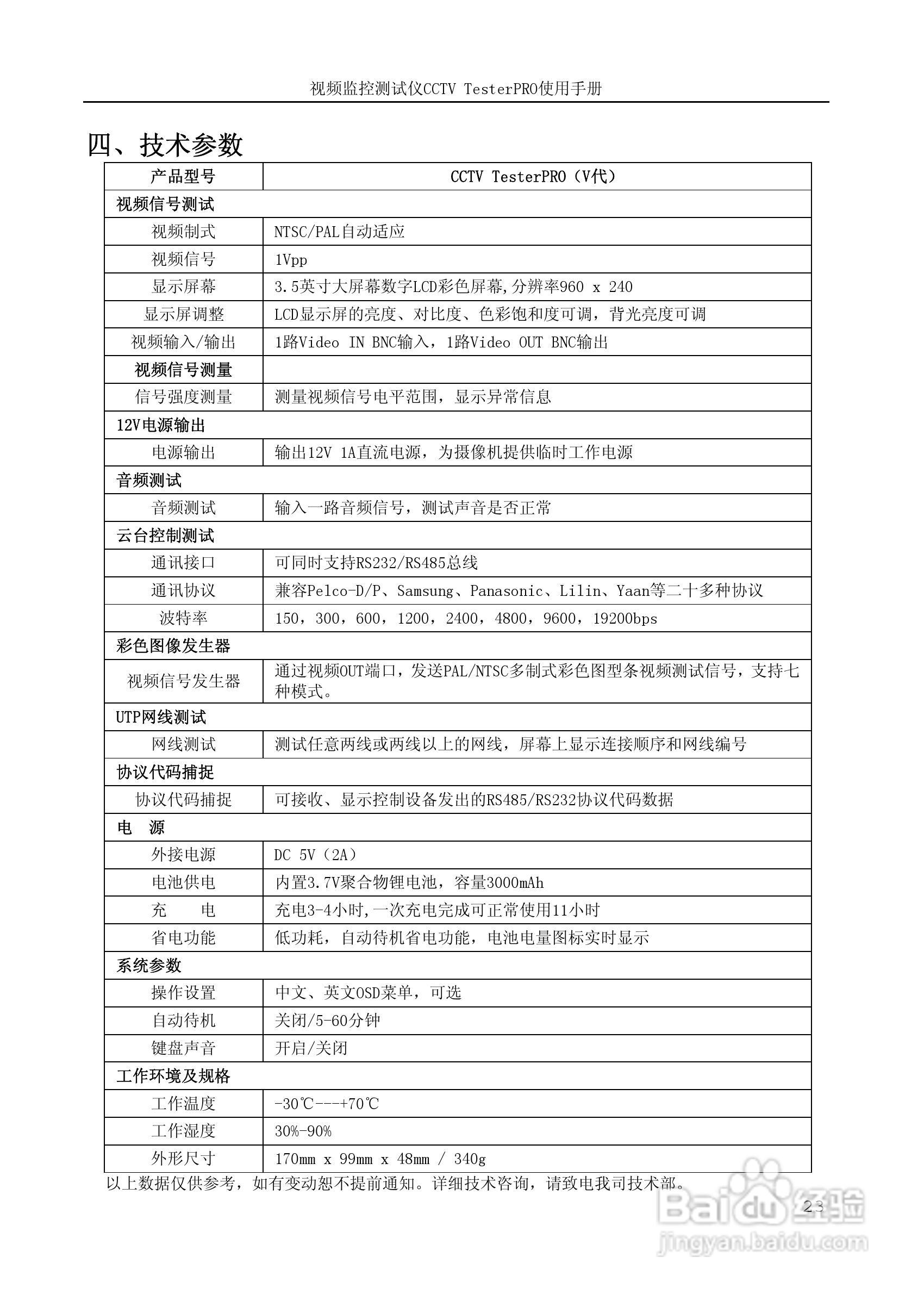 视频监控测试仪CCTV TesterPRO使用手册

四、技术参数

| 产品型号 | CCTV TesterPRO（V代） |
|---|---|
| 视频信号测试 | |
| 视频制式 | NTSC/PAL自动适应 |
| 视频信号 | 1Vpp |
| 显示屏幕 | 3.5英寸大屏幕数字LCD彩色屏幕,分辨率960 x 240 |
| 显示屏调整 | LCD显示屏的亮度、对比度、色彩饱和度可调，背光亮度可调 |
| 视频输入/输出 | 1路Video IN BNC输入，1路Video OUT BNC输出 |
| 视频信号测量 | |
| 信号强度测量 | 测量视频信号电平范围，显示异常信息 |
| 12V电源输出 | |
| 电源输出 | 输出12V 1A直流电源，为摄像机提供临时工作电源 |
| 音频测试 | |
| 音频测试 | 输入一路音频信号，测试声音是否正常 |
| 云台控制测试 | |
| 通讯接口 | 可同时支持RS232/RS485总线 |
| 通讯协议 | 兼容Pelco-D/P、Samsung、Panasonic、Lilin、Yaan等二十多种协议 |
| 波特率 | 150，300，600，1200，2400，4800，9600，19200bps |
| 彩色图像发生器 | |
| 视频信号发生器 | 通过视频OUT端口，发送PAL/NTSC多制式彩色图型条视频测试信号，支持七种模式。 |
| UTP网线测试 | |
| 网线测试 | 测试任意两线或两线以上的网线，屏幕上显示连接顺序和网线编号 |
| 协议代码捕捉 | |
| 协议代码捕捉 | 可接收、显示控制设备发出的RS485/RS232协议代码数据 |
| 电　源 | |
| 外接电源 | DC 5V（2A） |
| 电池供电 | 内置3.7V聚合物锂电池，容量3000mAh |
| 充　　电 | 充电3-4小时,一次充电完成可正常使用11小时 |
| 省电功能 | 低功耗，自动待机省电功能，电池电量图标实时显示 |
| 系统参数 | |
| 操作设置 | 中文、英文OSD菜单，可选 |
| 自动待机 | 关闭/5-60分钟 |
| 键盘声音 | 开启/关闭 |
| 工作环境及规格 | |
| 工作温度 | -30℃---+70℃ |
| 工作湿度 | 30%-90% |
| 外形尺寸 | 170mm x 99mm x 48mm / 340g |

以上数据仅供参考，如有变动恕不提前通知。详细技术咨询，请致电我司技术部。

23

Baidu经验
jingyan.baidu.com